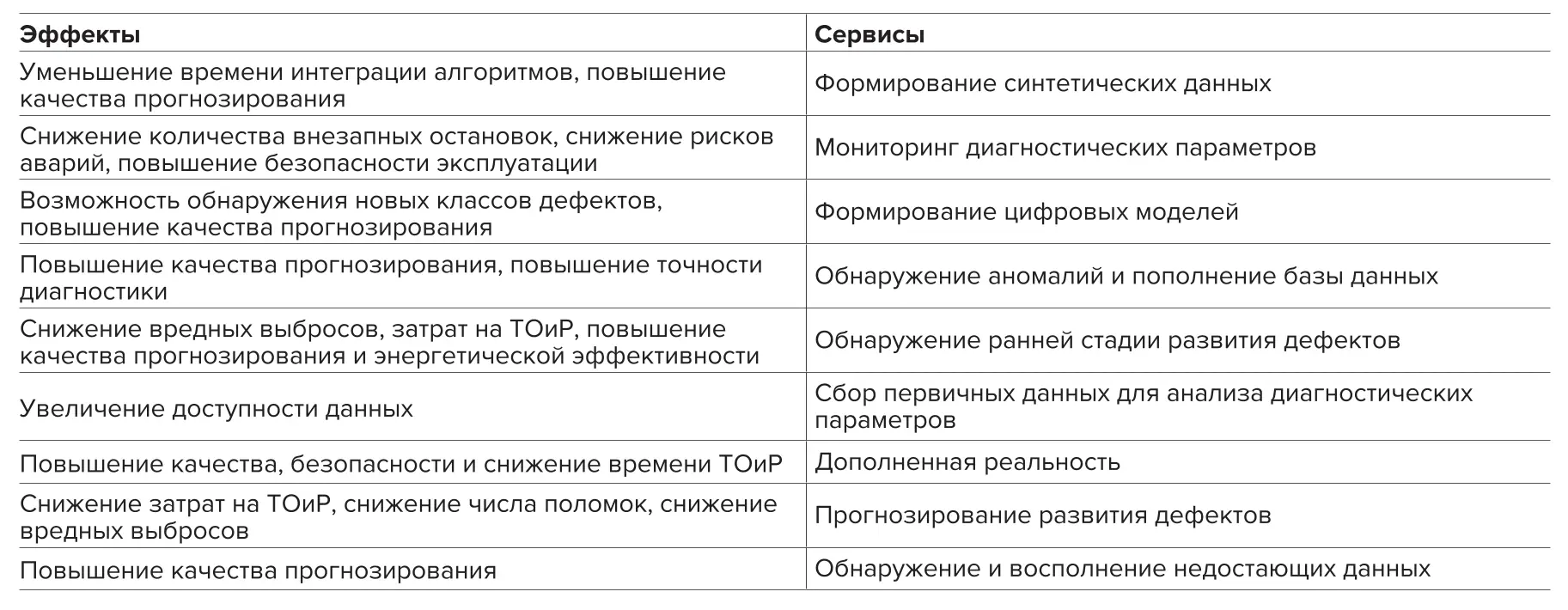 | Эффекты | Сервисы |
|---|---|
| Уменьшение времени интеграции алгоритмов, повышение качества прогнозирования | Формирование синтетических данных |
| Снижение количества внезапных остановок, снижение рисков аварий, повышение безопасности эксплуатации | Мониторинг диагностических параметров |
| Возможность обнаружения новых классов дефектов, повышение качества прогнозирования | Формирование цифровых моделей |
| Повышение качества прогнозирования, повышение точности диагностики | Обнаружение аномалий и пополнение базы данных |
| Снижение вредных выбросов, затрат на ТОиР, повышение качества прогнозирования и энергетической эффективности | Обнаружение ранней стадии развития дефектов |
| Увеличение доступности данных | Сбор первичных данных для анализа диагностических параметров |
| Повышение качества, безопасности и снижение времени ТОиР | Дополненная реальность |
| Снижение затрат на ТОиР, снижение числа поломок, снижение вредных выбросов | Прогнозирование развития дефектов |
| Повышение качества прогнозирования | Обнаружение и восполнение недостающих данных |